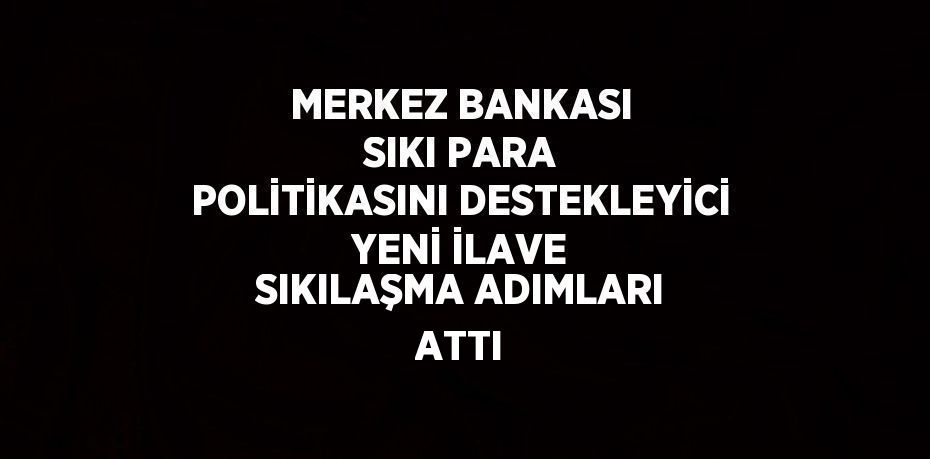 MERKEZ BANKASI SIKI PARA POLİTİKASINI DESTEKLEYİCİ YENİ İLAVE SIKILAŞMA ADIMLARI ATTI